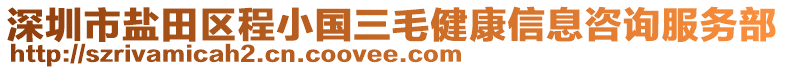 深圳市盐田区程小国三毛健康信息咨询服务部
http://szrivamicah2.cn.coovee.com